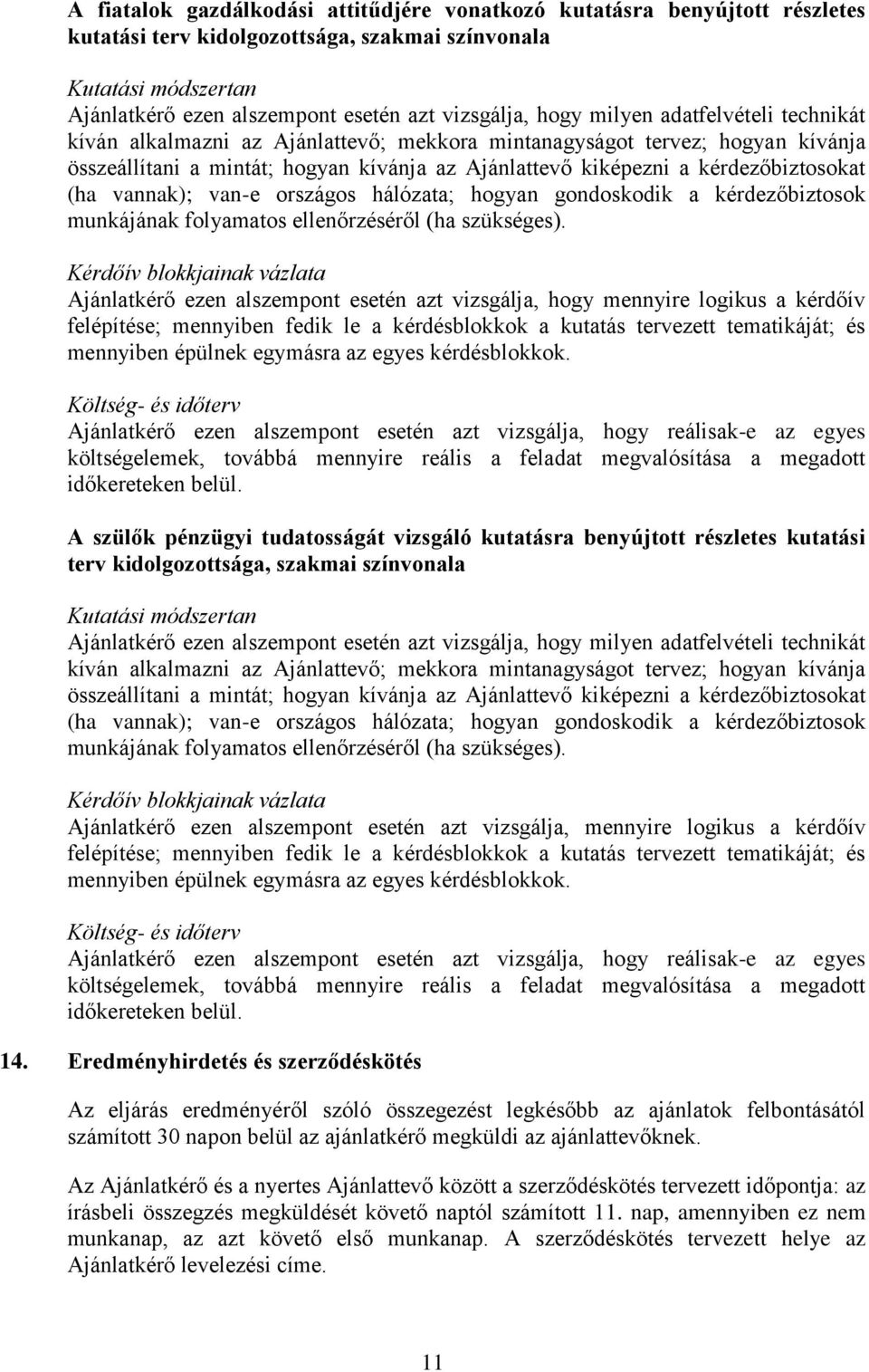 A fiatalok gazdálkodási attitűdjére vonatkozó kutatásra benyújtott részletes kutatási terv kidolgozottsága, szakmai színvonala

Kutatási módszertan
Ajánlatkérő ezen alszempont esetén azt vizsgálja, hogy milyen adatfelvételi technikát kíván alkalmazni az Ajánlattevő; mekkora mintanagyságot tervez; hogyan kívánja összeállítani a mintát; hogyan kívánja az Ajánlattevő kiképezni a kérdezőbiztosokat (ha vannak); van-e országos hálózata; hogyan gondoskodik a kérdezőbiztosok munkájának folyamatos ellenőrzéséről (ha szükséges).

Kérdőív blokkjainak vázlata
Ajánlatkérő ezen alszempont esetén azt vizsgálja, hogy mennyire logikus a kérdőív felépítése; mennyiben fedik le a kérdésblokkok a kutatás tervezett tematikáját; és mennyiben épülnek egymásra az egyes kérdésblokkok.

Költség- és időterv
Ajánlatkérő ezen alszempont esetén azt vizsgálja, hogy reálisak-e az egyes költségelemek, továbbá mennyire reális a feladat megvalósítása a megadott időkereteken belül.

A szülők pénzügyi tudatosságát vizsgáló kutatásra benyújtott részletes kutatási terv kidolgozottsága, szakmai színvonala

Kutatási módszertan
Ajánlatkérő ezen alszempont esetén azt vizsgálja, hogy milyen adatfelvételi technikát kíván alkalmazni az Ajánlattevő; mekkora mintanagyságot tervez; hogyan kívánja összeállítani a mintát; hogyan kívánja az Ajánlattevő kiképezni a kérdezőbiztosokat (ha vannak); van-e országos hálózata; hogyan gondoskodik a kérdezőbiztosok munkájának folyamatos ellenőrzéséről (ha szükséges).

Kérdőív blokkjainak vázlata
Ajánlatkérő ezen alszempont esetén azt vizsgálja, mennyire logikus a kérdőív felépítése; mennyiben fedik le a kérdésblokkok a kutatás tervezett tematikáját; és mennyiben épülnek egymásra az egyes kérdésblokkok.

Költség- és időterv
Ajánlatkérő ezen alszempont esetén azt vizsgálja, hogy reálisak-e az egyes költségelemek, továbbá mennyire reális a feladat megvalósítása a megadott időkereteken belül.

14. Eredményhirdetés és szerződéskötés

Az eljárás eredményéről szóló összegezést legkésőbb az ajánlatok felbontásától számított 30 napon belül az ajánlatkérő megküldi az ajánlattevőknek.

Az Ajánlatkérő és a nyertes Ajánlattevő között a szerződéskötés tervezett időpontja: az írásbeli összegzés megküldését követő naptól számított 11. nap, amennyiben ez nem munkanap, az azt követő első munkanap. A szerződéskötés tervezett helye az Ajánlatkérő levelezési címe.

11